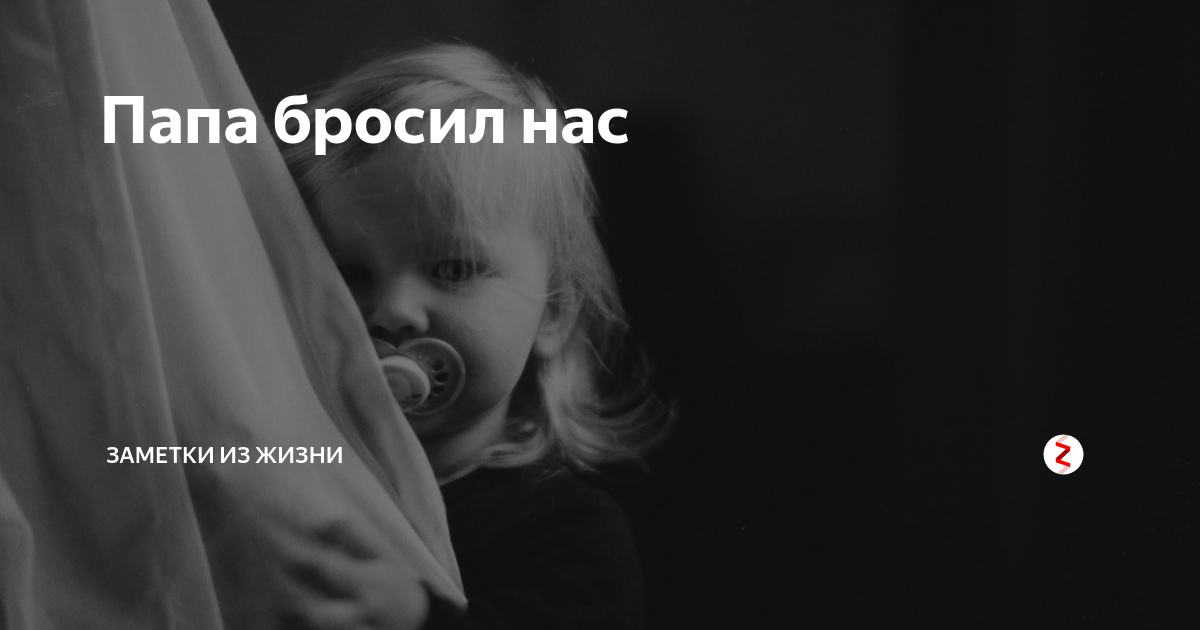 Папа бросил нас

ЗАМЕТКИ ИЗ ЖИЗНИ